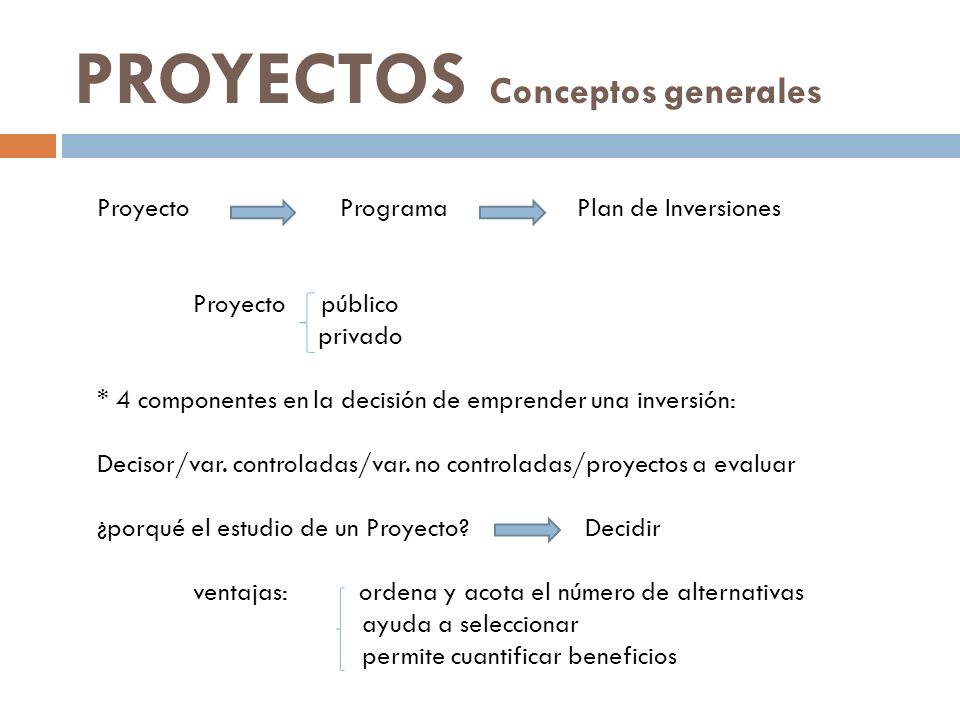 PROYECTOS Conceptos generales

Proyecto Programa Plan de Inversiones

Proyecto público
privado

* 4 componentes en la decisión de emprender una inversión:

Decisor/var. controladas/var. no controladas/proyectos a evaluar

¿porqué el estudio de un Proyecto? Decidir

ventajas: ordena y acota el número de alternativas
ayuda a seleccionar
permite cuantificar beneficios